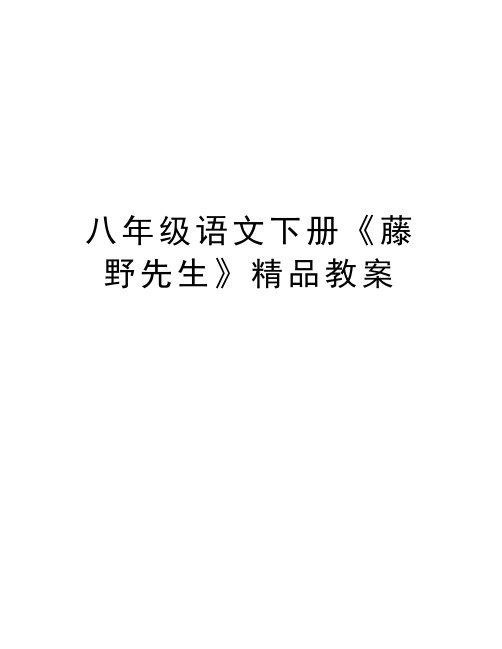 八年级语文下册《藤野先生》精品教案